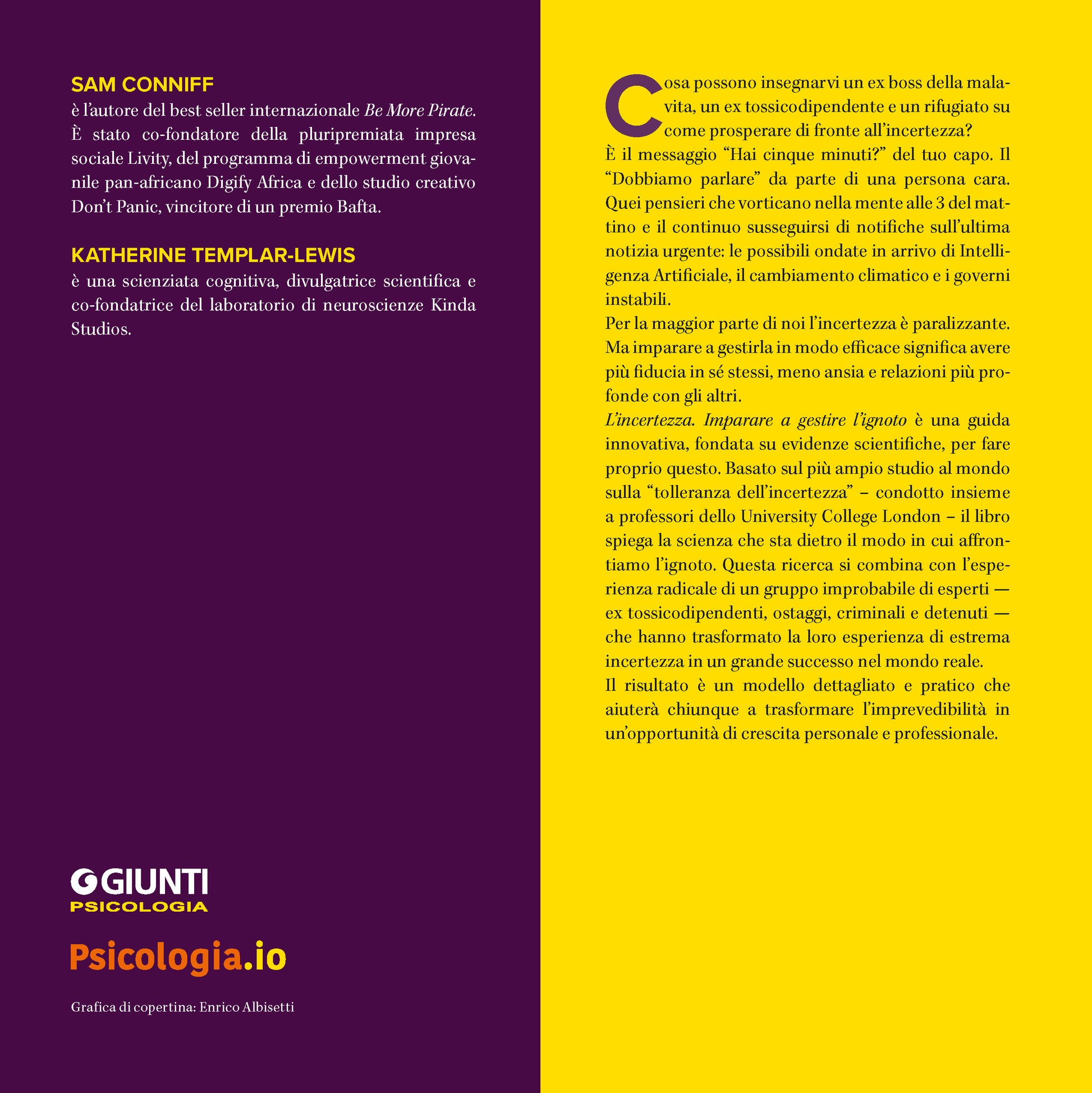 SAM CONNIFF
è l'autore del best seller internazionale Be More Pirate. È stato co-fondatore della pluripremiata impresa sociale Livity, del programma di empowerment giovanile pan-africano Digify Africa e dello studio creativo Don't Panic, vincitore di un premio Bafta.

KATHERINE TEMPLAR-LEWIS
è una scienziata cognitiva, divulgatrice scientifica e co-fondatrice del laboratorio di neuroscienze Kinda Studios.

GIUNTI
PSICOLOGIA

Psicologia.io

Grafica di copertina: Enrico Albisetti

Cosa possono insegnarvi un ex boss della malavita, un ex tossicodipendente e un rifugiato su come prosperare di fronte all'incertezza?
È il messaggio "Hai cinque minuti?" del tuo capo. Il "Dobbiamo parlare" da parte di una persona cara. Quei pensieri che vorticano nella mente alle 3 del mattino e il continuo susseguirsi di notifiche sull'ultima notizia urgente: le possibili ondate in arrivo di Intelligenza Artificiale, il cambiamento climatico e i governi instabili.
Per la maggior parte di noi l'incertezza è paralizzante. Ma imparare a gestirla in modo efficace significa avere più fiducia in sé stessi, meno ansia e relazioni più profonde con gli altri.
L'incertezza. Imparare a gestire l'ignoto è una guida innovativa, fondata su evidenze scientifiche, per fare proprio questo. Basato sul più ampio studio al mondo sulla "tolleranza dell'incertezza" – condotto insieme a professori dello University College London – il libro spiega la scienza che sta dietro il modo in cui affrontiamo l'ignoto. Questa ricerca si combina con l'esperienza radicale di un gruppo improbabile di esperti — ex tossicodipendenti, ostaggi, criminali e detenuti — che hanno trasformato la loro esperienza di estrema incertezza in un grande successo nel mondo reale.
Il risultato è un modello dettagliato e pratico che aiuterà chiunque a trasformare l'imprevedibilità in un'opportunità di crescita personale e professionale.